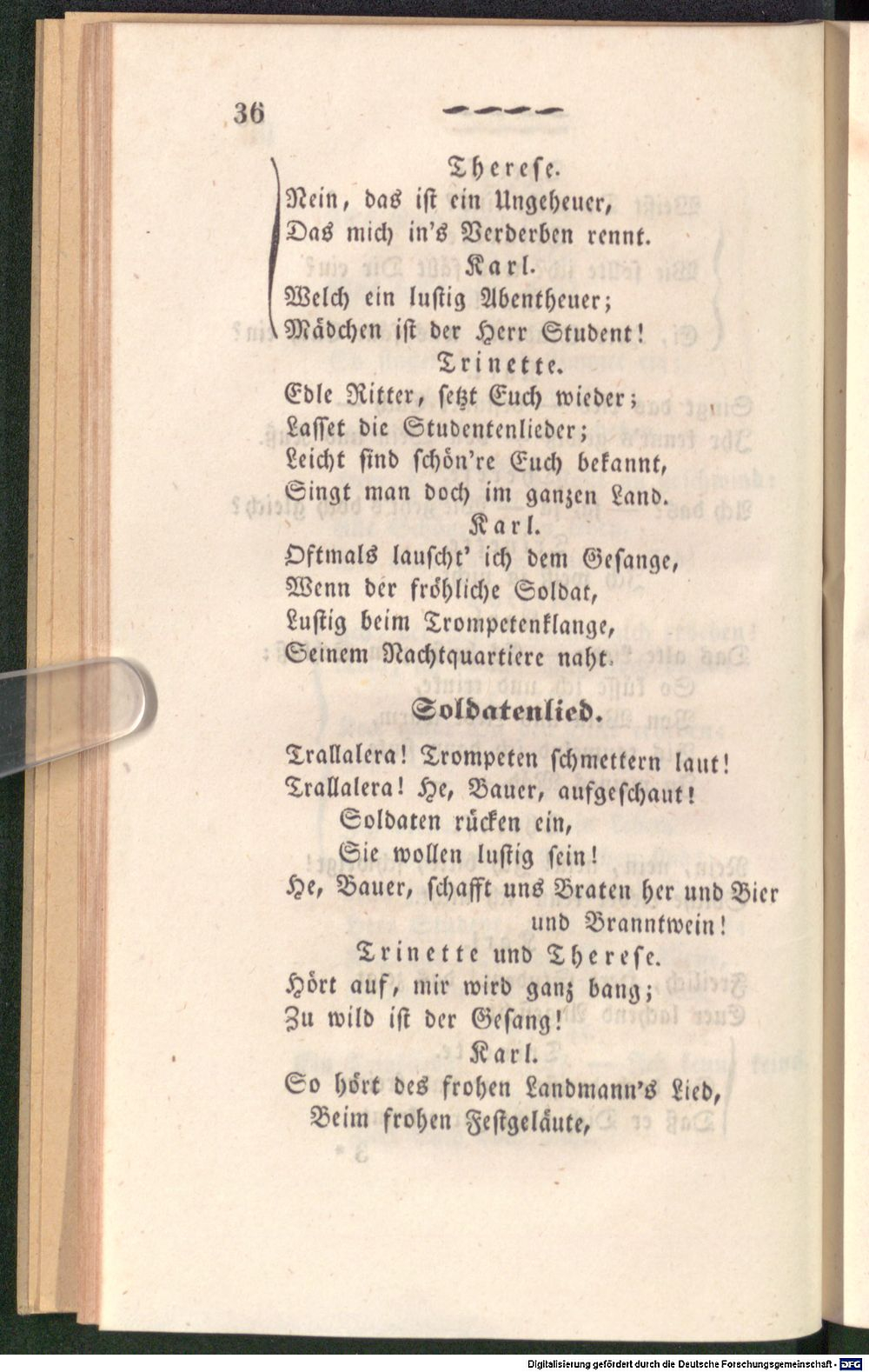 36

Therese.
Nein, das ist ein Ungeheuer,
Das mich in's Verderben rennt.
Karl.
Welch ein lustig Abentheuer;
Mädchen ist der Herr Student!
Trinette.
Edle Ritter, setzt Euch wieder;
Lasset die Studentenlieder;
Leicht sind schön're Euch bekannt,
Singt man doch im ganzen Land.
Karl.
Oftmals lauscht' ich dem Gesange,
Wenn der fröhliche Soldat,
Lustig beim Trompetenklange,
Seinem Nachtquartiere naht.

Soldatenlied.

Trallalera! Trompeten schmettern laut!
Trallalera! He, Bauer, aufgeschaut!
Soldaten rücken ein,
Sie wollen lustig sein!
He, Bauer, schafft uns Braten her und Bier
und Branntwein!
Trinette und Therese.
Hört auf, mir wird ganz bang;
Zu wild ist der Gesang!
Karl.
So hört des frohen Landmann's Lied,
Beim frohen Festgeläute,

Digitalisierung gefördert durch die Deutsche Forschungsgemeinschaft - DFG